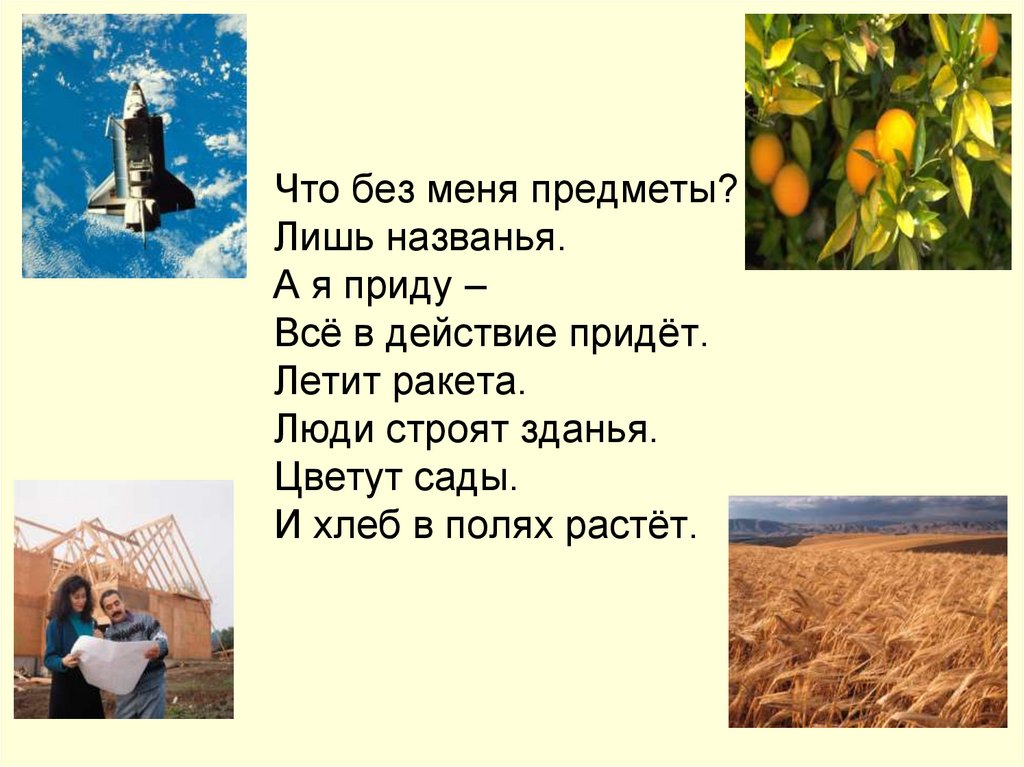 Что без меня предметы?
Лишь названья.
А я приду –
Всё в действие придёт.
Летит ракета.
Люди строят зданья.
Цветут сады.
И хлеб в полях растёт.